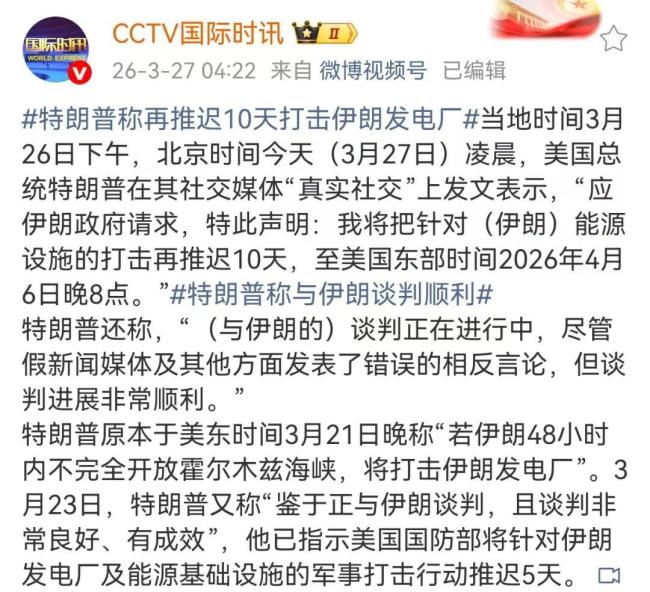 国际时讯
WORLD EXPRESS

CCTV国际时讯 II

26-3-27 04:22 来自 微博视频号 已编辑

#特朗普称再推迟10天打击伊朗发电厂#当地时间3月26日下午，北京时间今天（3月27日）凌晨，美国总统特朗普在其社交媒体“真实社交”上发文表示，“应伊朗政府请求，特此声明：我将把针对（伊朗）能源设施的打击再推迟10天，至美国东部时间2026年4月6日晚8点。”#特朗普称与伊朗谈判顺利#
特朗普还称，“（与伊朗的）谈判正在进行中，尽管假新闻媒体及其他方面发表了错误的相反言论，但谈判进展非常顺利。”
特朗普原本于美东时间3月21日晚称“若伊朗48小时内不完全开放霍尔木兹海峡，将打击伊朗发电厂”。3月23日，特朗普又称“鉴于正与伊朗谈判，且谈判非常良好、有成效”，他已指示美国国防部将针对伊朗发电厂及能源基础设施的军事打击行动推迟5天。